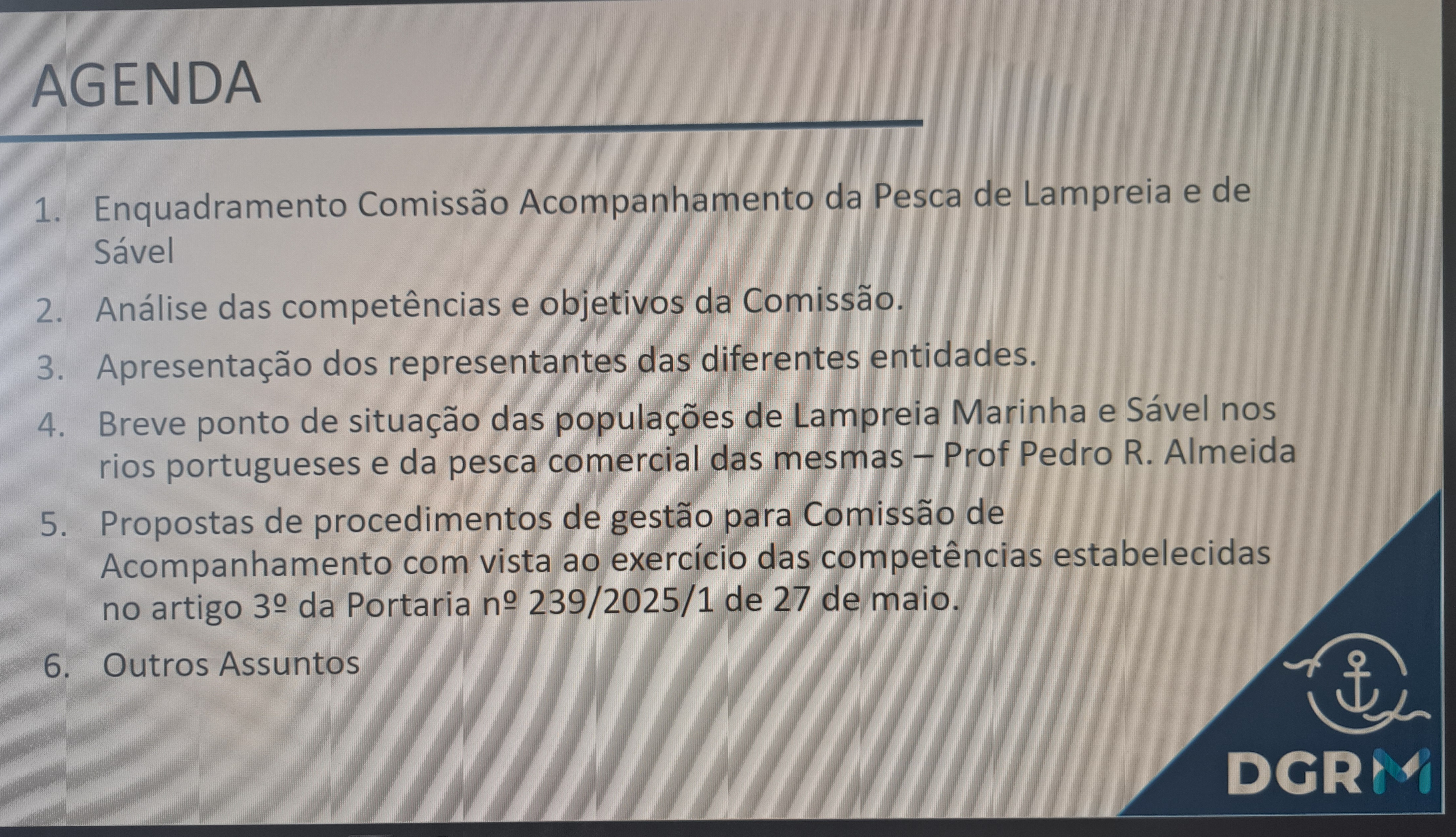 AGENDA

1. Enquadramento Comissão Acompanhamento da Pesca de Lampreia e de Sável

2. Análise das competências e objetivos da Comissão.

3. Apresentação dos representantes das diferentes entidades.

4. Breve ponto de situação das populações de Lampreia Marinha e Sável nos rios portugueses e da pesca comercial das mesmas – Prof Pedro R. Almeida

5. Propostas de procedimentos de gestão para Comissão de Acompanhamento com vista ao exercício das competências estabelecidas no artigo 3º da Portaria nº 239/2025/1 de 27 de maio.

6. Outros Assuntos

DGRM